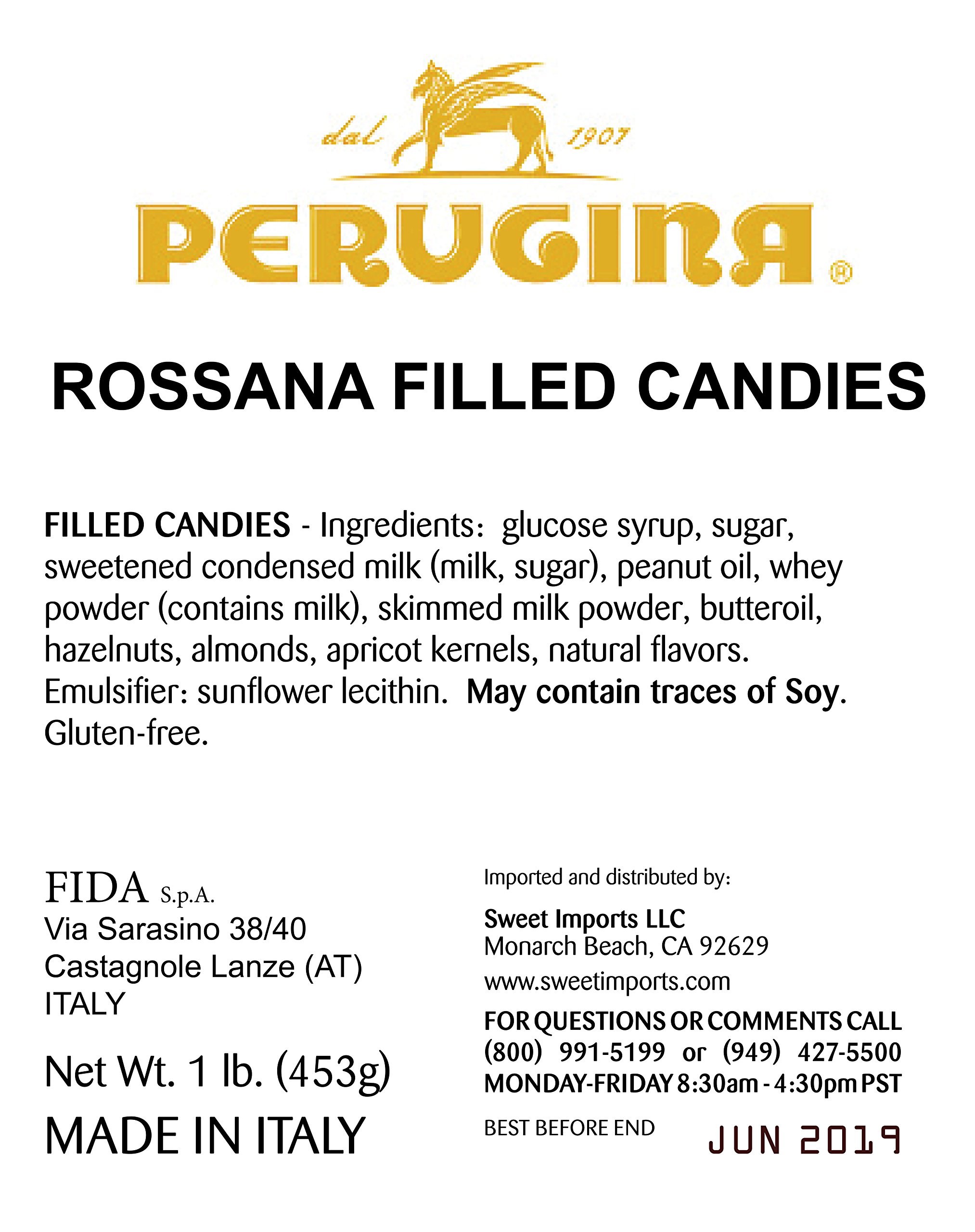 dal 1907

PERUGINA®

ROSSANA FILLED CANDIES

FILLED CANDIES - Ingredients: glucose syrup, sugar, sweetened condensed milk (milk, sugar), peanut oil, whey powder (contains milk), skimmed milk powder, butteroil, hazelnuts, almonds, apricot kernels, natural flavors. Emulsifier: sunflower lecithin. May contain traces of Soy. Gluten-free.

FIDA S.p.A.
Via Sarasino 38/40
Castagnole Lanze (AT)
ITALY

Net Wt. 1 lb. (453g)

MADE IN ITALY

Imported and distributed by:

Sweet Imports LLC
Monarch Beach, CA 92629
www.sweetimports.com

FOR QUESTIONS OR COMMENTS CALL
(800) 991-5199 or (949) 427-5500
MONDAY-FRIDAY 8:30am - 4:30pm PST

BEST BEFORE END JUN 2019